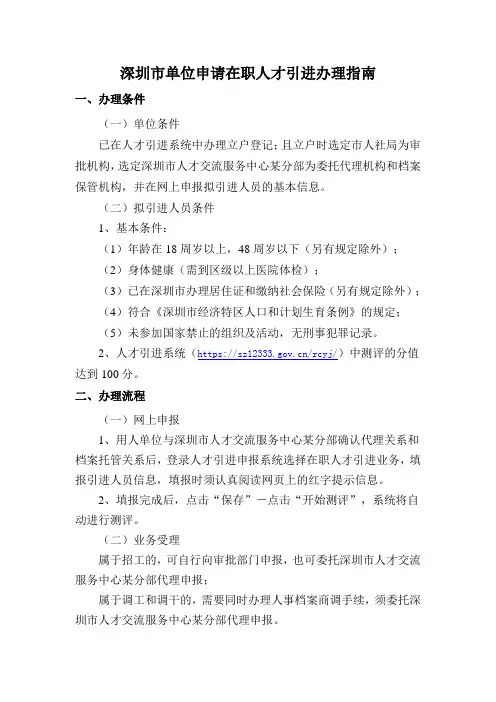 深圳市单位申请在职人才引进办理指南

一、办理条件

（一）单位条件

已在人才引进系统中办理立户登记；且立户时选定市人社局为审批机构，选定深圳市人才交流服务中心某分部为委托代理机构和档案保管机构，并在网上申报拟引进人员的基本信息。

（二）拟引进人员条件

1、基本条件：

（1）年龄在 18 周岁以上，48 周岁以下（另有规定除外）；

（2）身体健康（需到区级以上医院体检）；

（3）已在深圳市办理居住证和缴纳社会保险（另有规定除外）；

（4）符合《深圳市经济特区人口和计划生育条例》的规定；

（5）未参加国家禁止的组织及活动，无刑事犯罪记录。

2、人才引进系统（https://sz12333.gov.cn/rcyj/）中测评的分值达到 100 分。

二、办理流程

（一）网上申报

1、用人单位与深圳市人才交流服务中心某分部确认代理关系和档案托管关系后，登录人才引进申报系统选择在职人才引进业务，填报引进人员信息，填报时须认真阅读网页上的红字提示信息。

2、填报完成后，点击“保存”－点击“开始测评”，系统将自动进行测评。

（二）业务受理

属于招工的，可自行向审批部门申报，也可委托深圳市人才交流服务中心某分部代理申报；

属于调工和调干的，需要同时办理人事档案商调手续，须委托深圳市人才交流服务中心某分部代理申报。